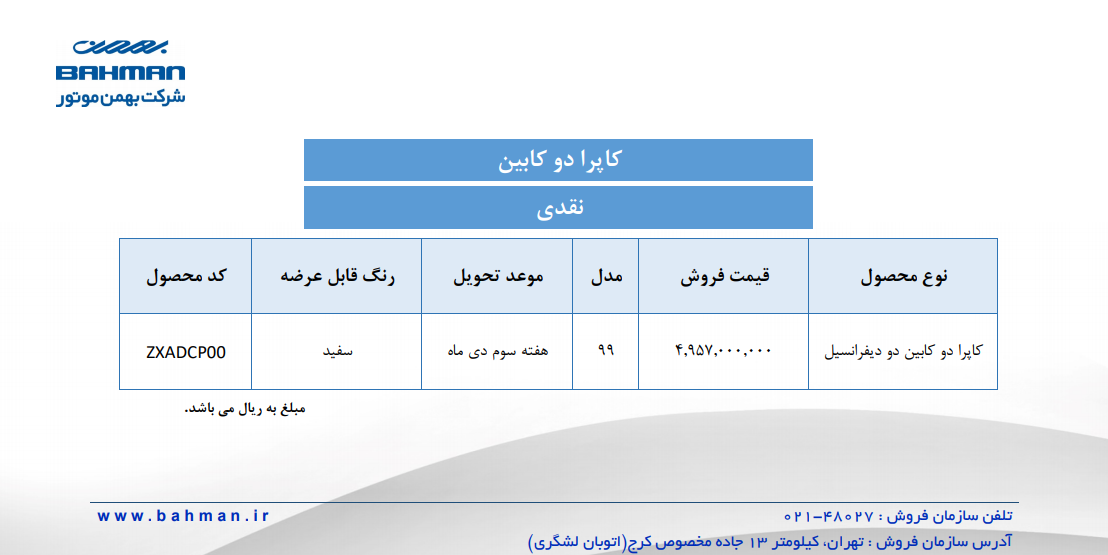 BAHMAN
شرکت بهمن موتور

کاپرا دو کابین

نقدی

| نوع محصول | قیمت فروش | مدل | موعد تحویل | رنگ قابل عرضه | کد محصول |
|---|---|---|---|---|---|
| کاپرا دو کابین دو دیفرانسیل | ۴,۹۵۷,۰۰۰,۰۰۰ | ۹۹ | هفته سوم دی ماه | سفید | ZXADCP00 |

مبلغ به ریال می باشد.

تلفن سازمان فروش : ۴۸۰۲۷-۰۲۱
www.bahman.ir
آدرس سازمان فروش : تهران، کیلومتر ۱۳ جاده مخصوص کرج(اتوبان لشگری)